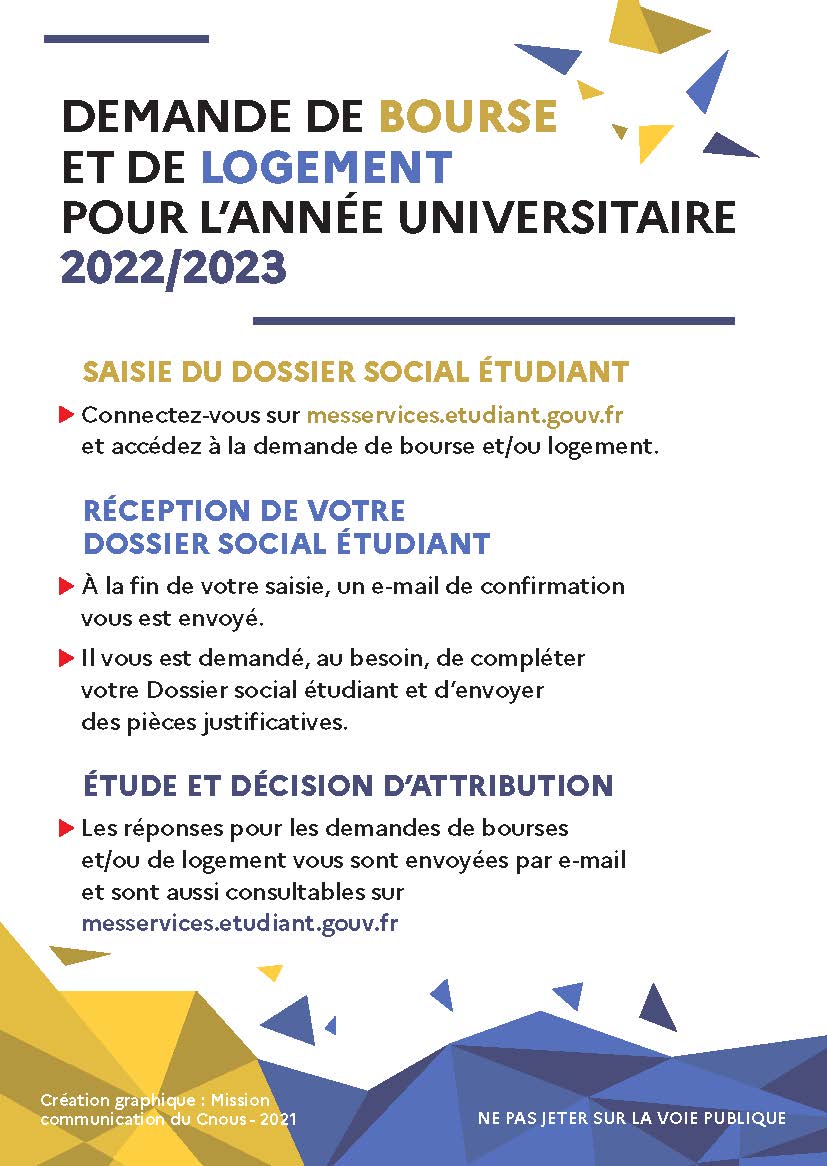 DEMANDE DE BOURSE ET DE LOGEMENT POUR L'ANNÉE UNIVERSITAIRE 2022/2023

SAISIE DU DOSSIER SOCIAL ÉTUDIANT

Connectez-vous sur messervices.etudiant.gouv.fr et accédez à la demande de bourse et/ou logement.

RÉCEPTION DE VOTRE DOSSIER SOCIAL ÉTUDIANT

À la fin de votre saisie, un e-mail de confirmation vous est envoyé.

Il vous est demandé, au besoin, de compléter votre Dossier social étudiant et d'envoyer des pièces justificatives.

ÉTUDE ET DÉCISION D'ATTRIBUTION

Les réponses pour les demandes de bourses et/ou de logement vous sont envoyées par e-mail et sont aussi consultables sur messervices.etudiant.gouv.fr

Création graphique : Mission communication du Cnous - 2021

NE PAS JETER SUR LA VOIE PUBLIQUE